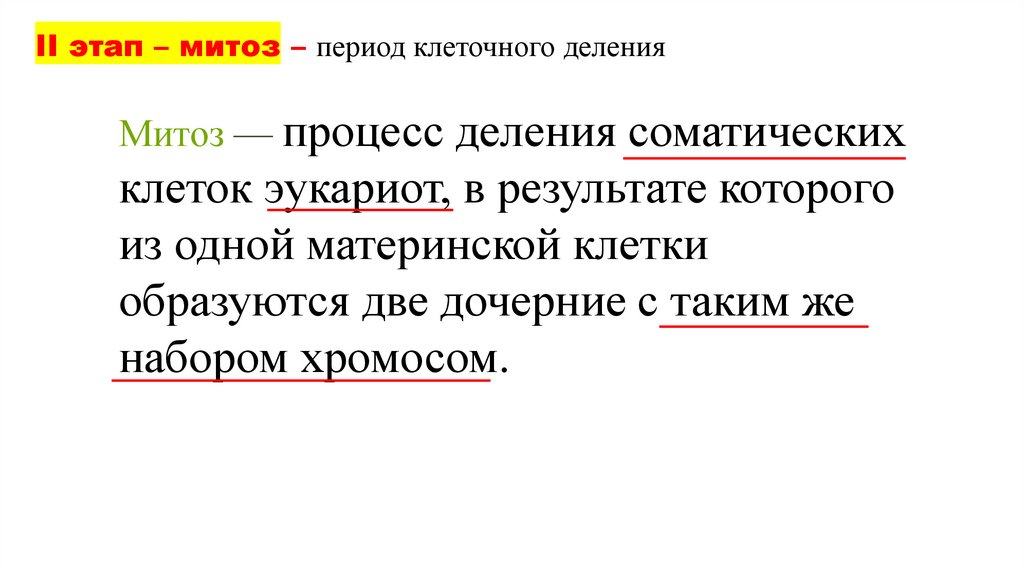 II этап – митоз – период клеточного деления

Митоз — процесс деления соматических клеток эукариот, в результате которого из одной материнской клетки образуются две дочерние с таким же набором хромосом.